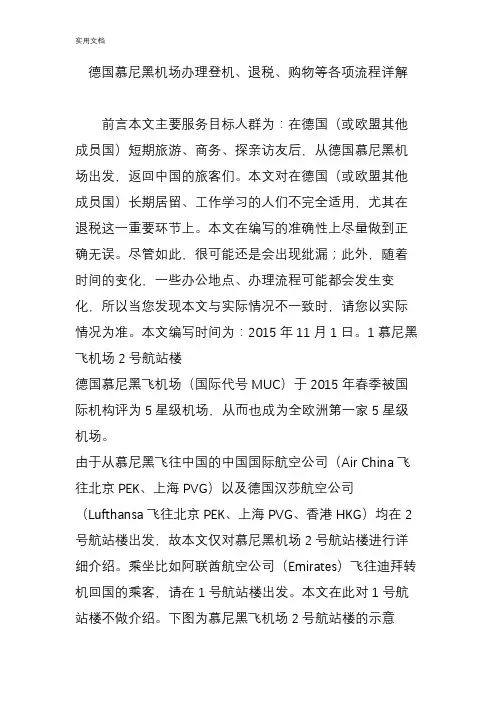 实用文档

德国慕尼黑机场办理登机、退税、购物等各项流程详解

前言本文主要服务目标人群为：在德国（或欧盟其他成员国）短期旅游、商务、探亲访友后，从德国慕尼黑机场出发，返回中国的旅客们。本文对在德国（或欧盟其他成员国）长期居留、工作学习的人们不完全适用，尤其在退税这一重要环节上。本文在编写的准确性上尽量做到正确无误。尽管如此，很可能还是会出现纰漏；此外，随着时间的变化，一些办公地点、办理流程可能都会发生变化，所以当您发现本文与实际情况不一致时，请您以实际情况为准。本文编写时间为：2015 年 11 月 1 日。1 慕尼黑飞机场 2 号航站楼

德国慕尼黑飞机场（国际代号 MUC）于 2015 年春季被国际机构评为 5 星级机场，从而也成为全欧洲第一家 5 星级机场。

由于从慕尼黑飞往中国的中国国际航空公司（Air China 飞往北京 PEK、上海 PVG）以及德国汉莎航空公司（Lufthansa 飞往北京 PEK、上海 PVG、香港 HKG）均在 2 号航站楼出发，故本文仅对慕尼黑机场 2 号航站楼进行详细介绍。乘坐比如阿联酋航空公司（Emirates）飞往迪拜转机回国的乘客，请在 1 号航站楼出发。本文在此对 1 号航站楼不做介绍。下图为慕尼黑飞机场 2 号航站楼的示意